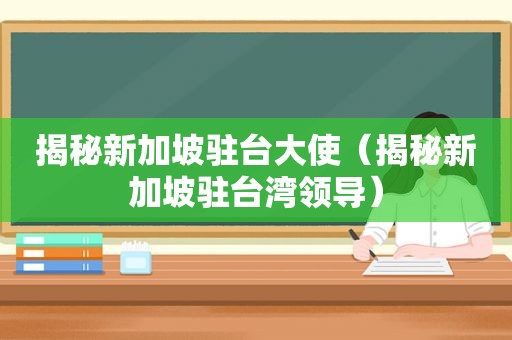 揭秘新加坡驻台大使（揭秘新加坡驻台湾领导）